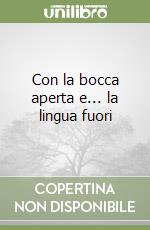 unilibro

Con la bocca aperta e... la lingua fuori

COPERTINA
NON DISPONIBILE